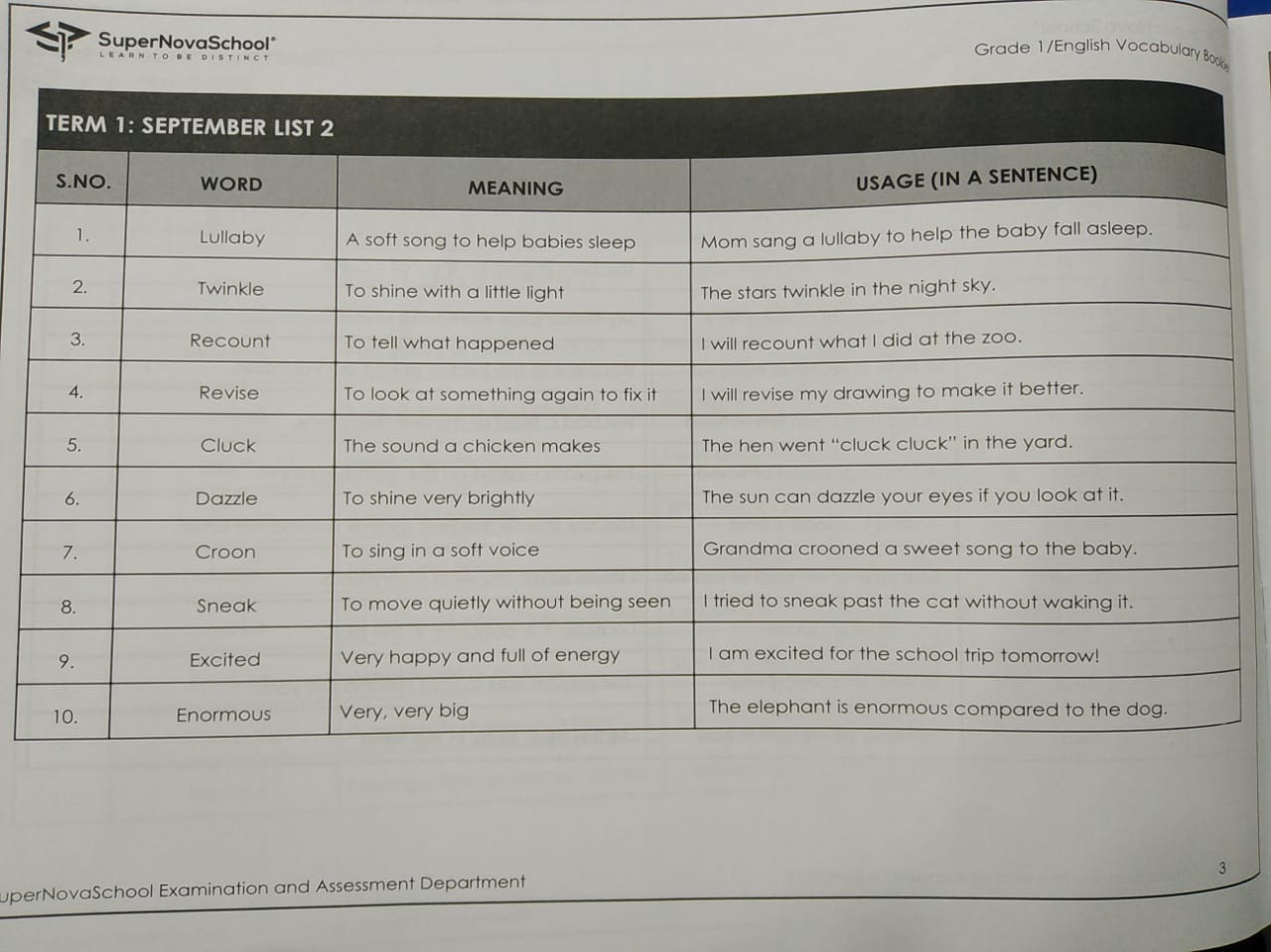 SuperNovaSchool®
LEARN TO BE DISTINCT

Grade 1/English Vocabulary Book

TERM 1: SEPTEMBER LIST 2

| S.NO. | WORD | MEANING | USAGE (IN A SENTENCE) |
|---|---|---|---|
| 1. | Lullaby | A soft song to help babies sleep | Mom sang a lullaby to help the baby fall asleep. |
| 2. | Twinkle | To shine with a little light | The stars twinkle in the night sky. |
| 3. | Recount | To tell what happened | I will recount what I did at the zoo. |
| 4. | Revise | To look at something again to fix it | I will revise my drawing to make it better. |
| 5. | Cluck | The sound a chicken makes | The hen went "cluck cluck" in the yard. |
| 6. | Dazzle | To shine very brightly | The sun can dazzle your eyes if you look at it. |
| 7. | Croon | To sing in a soft voice | Grandma crooned a sweet song to the baby. |
| 8. | Sneak | To move quietly without being seen | I tried to sneak past the cat without waking it. |
| 9. | Excited | Very happy and full of energy | I am excited for the school trip tomorrow! |
| 10. | Enormous | Very, very big | The elephant is enormous compared to the dog. |

uperNovaSchool Examination and Assessment Department

3